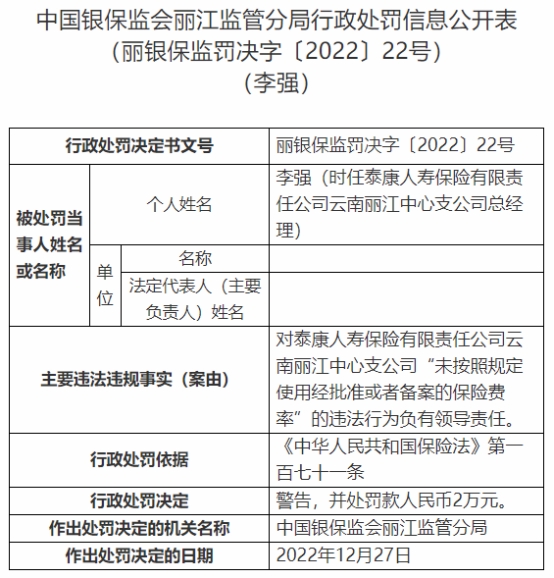 中国银保监会丽江监管分局行政处罚信息公开表
（丽银保监罚决字〔2022〕22号）
（李强）

| 行政处罚决定书文号 | | | 丽银保监罚决字〔2022〕22号 |
|---|---|---|---|
| 被处罚当事人姓名或名称 | 个人姓名 | | 李强（时任泰康人寿保险有限责任公司云南丽江中心支公司总经理） |
| | 单位 | 名称 | |
| | | 法定代表人（主要负责人）姓名 | |
| 主要违法违规事实（案由） | | | 对泰康人寿保险有限责任公司云南丽江中心支公司“未按照规定使用经批准或者备案的保险费率”的违法行为负有领导责任。 |
| 行政处罚依据 | | | 《中华人民共和国保险法》第一百七十一条 |
| 行政处罚决定 | | | 警告，并处罚款人民币2万元。 |
| 作出处罚决定的机关名称 | | | 中国银保监会丽江监管分局 |
| 作出处罚决定的日期 | | | 2022年12月27日 |